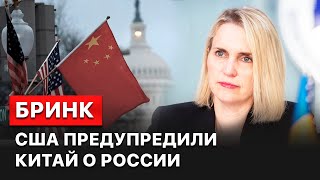 БРИНК

США ПРЕДУПРЕДИЛИ КИТАЙ О РОССИИ